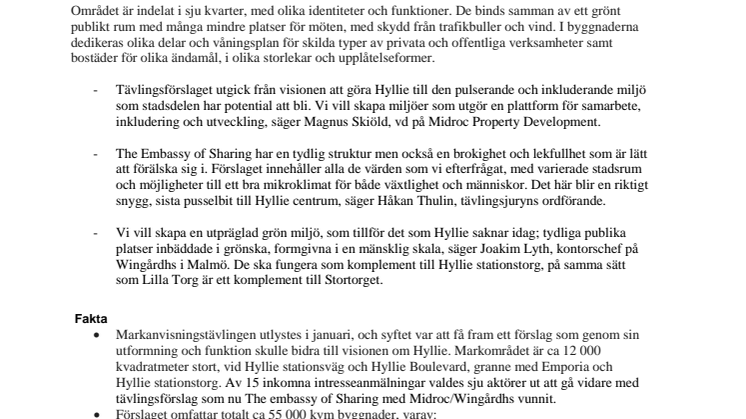 Området är indelat i sju kvarter, med olika identiteter och funktioner. De binds samman av ett grönt publikt rum med många mindre platser för möten, med skydd från trafikbuller och vind. I byggnaderna dedikeras olika delar och våningsplan för skilda typer av privata och offentliga verksamheter samt bostäder för olika ändamål, i olika storlekar och upplåtelseformer.

- Tävlingsförslaget utgick från visionen att göra Hyllie till den pulserande och inkluderande miljö som stadsdelen har potential att bli. Vi vill skapa miljöer som utgör en plattform för samarbete, inkludering och utveckling, säger Magnus Skiöld, vd på Midroc Property Development.

- The Embassy of Sharing har en tydlig struktur men också en brokighet och lekfullhet som är lätt att förälska sig i. Förslaget innehåller alla de värden som vi efterfrågat, med varierade stadsrum och möjligheter till ett bra mikroklimat för både växtlighet och människor. Det här blir en riktigt snygg, sista pusselbit till Hyllie centrum, säger Håkan Thulin, tävlingsjuryns ordförande.

- Vi vill skapa en utpräglad grön miljö, som tillför det som Hyllie saknar idag; tydliga publika platser inbäddade i grönska, formgivna i en mänsklig skala, säger Joakim Lyth, kontorschef på Wingårdhs i Malmö. De ska fungera som komplement till Hyllie stationstorg, på samma sätt som Lilla Torg är ett komplement till Stortorget.

Fakta

• Markanvisningstävlingen utlystes i januari, och syftet var att få fram ett förslag som genom sin utformning och funktion skulle bidra till visionen om Hyllie. Markområdet är ca 12 000 kvadratmeter stort, vid Hyllie stationsväg och Hyllie Boulevard, granne med Emporia och Hyllie stationstorg. Av 15 inkomna intresseanmälningar valdes sju aktörer ut att gå vidare med tävlingsförslag som nu The embassy of Sharing med Midroc/Wingårdhs vunnit.
• Förslaget omfattar totalt ca 55 000 kvm byggnader, varav: